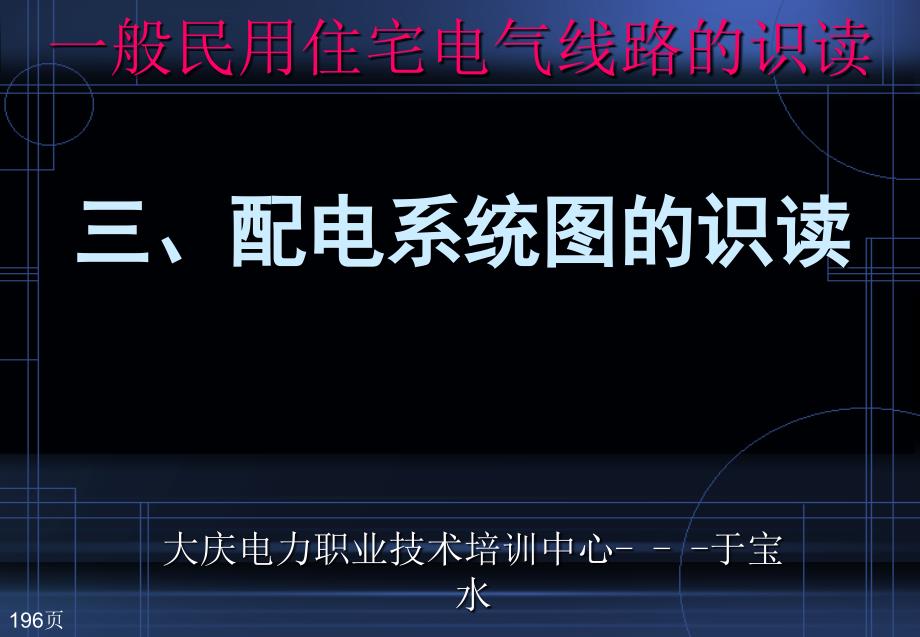 一般民用住宅电气线路的识读

三、配电系统图的识读

大庆电力职业技术培训中心- - -于宝水

196页